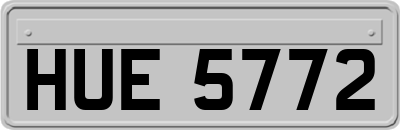 HUE 5772